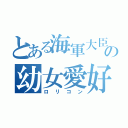 とある海軍大臣の
幼女愛好
ロリコン